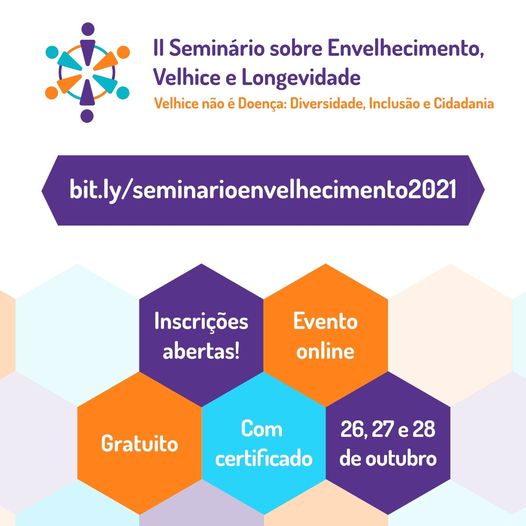 II Seminário sobre Envelhecimento, Velhice e Longevidade

Velhice não é Doença: Diversidade, Inclusão e Cidadania

bit.ly/seminarioenvelhecimento2021

Inscrições abertas!

Evento online

Gratuito

Com certificado

26, 27 e 28 de outubro